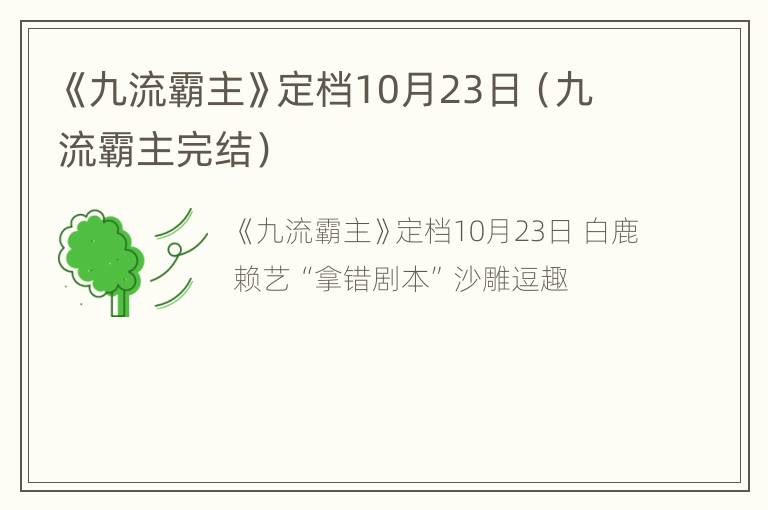 《九流霸主》定档10月23日（九流霸主完结）

《九流霸主》定档10月23日 白鹿赖艺“拿错剧本”沙雕逗趣